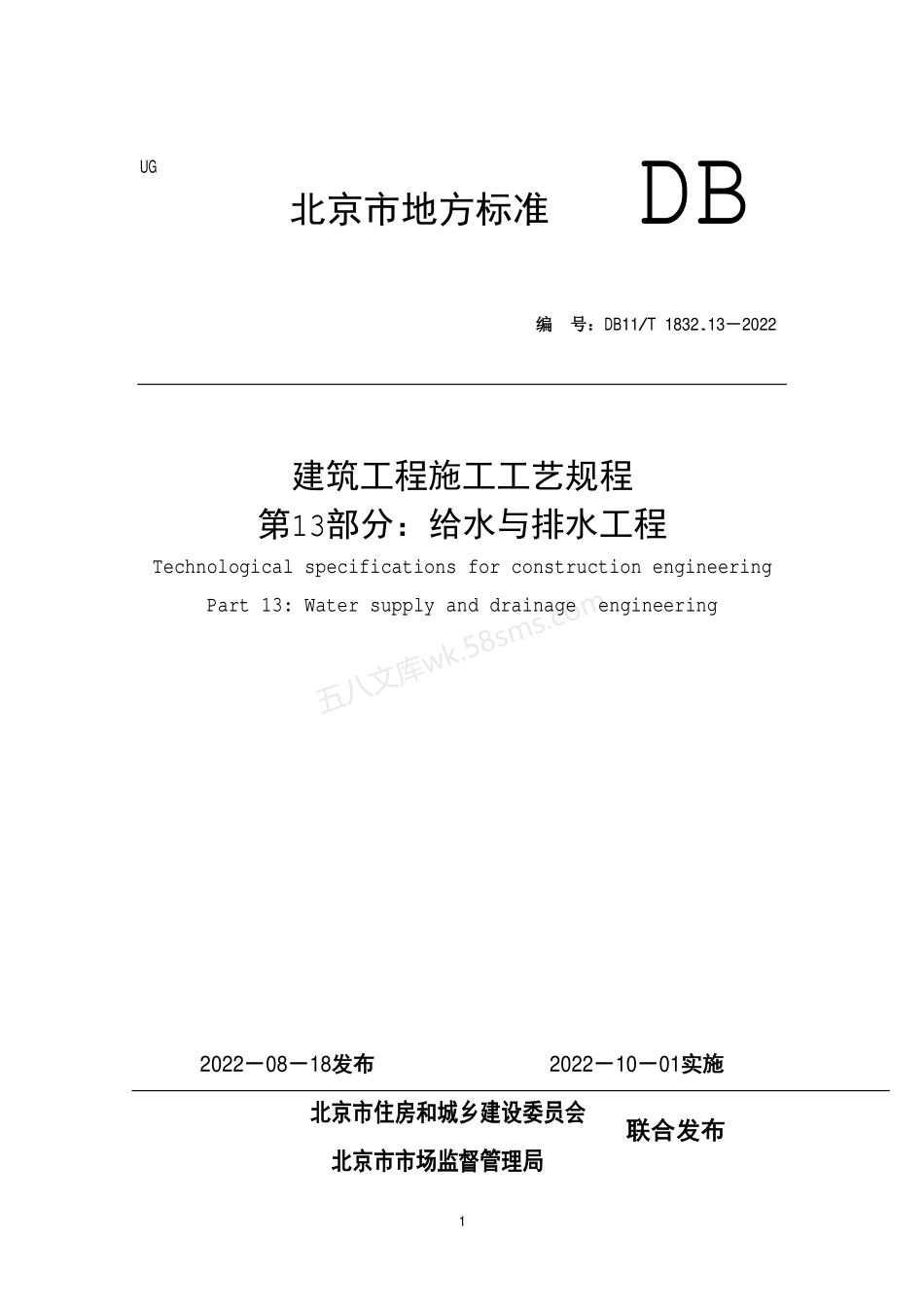 UG

北京市地方标准　　DB

编　号：DB11/T 1832.13—2022

建筑工程施工工艺规程
第13部分：给水与排水工程

Technological specifications for construction engineering

Part 13: Water supply and drainage engineering

五八文库wk.58sms.com

2022—08—18发布　　　　2022—10—01实施

北京市住房和城乡建设委员会
北京市市场监督管理局
联合发布

1